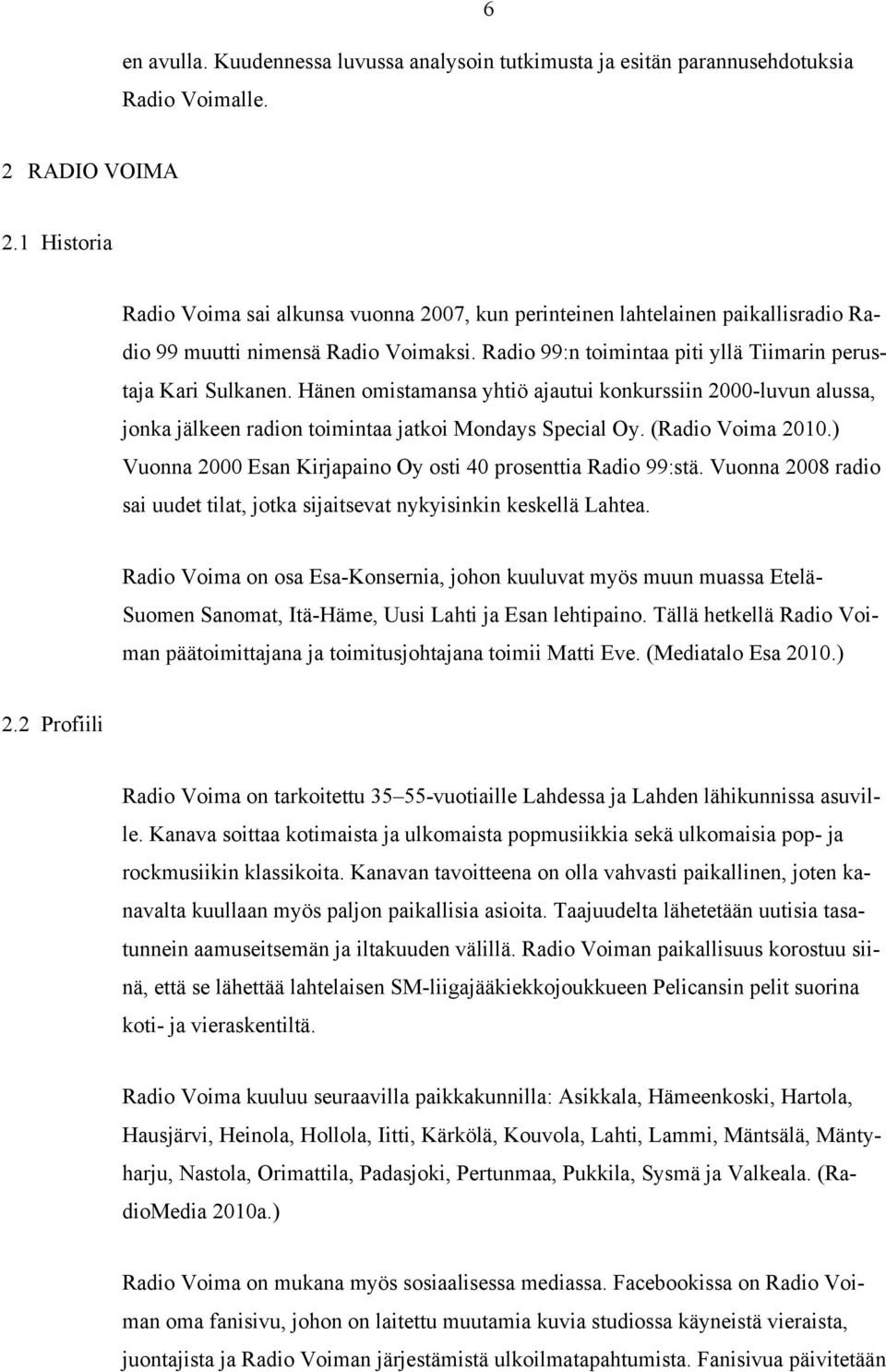 6

en avulla. Kuudennessa luvussa analysoin tutkimusta ja esitän parannusehdotuksia Radio Voimalle.

2 RADIO VOIMA

2.1 Historia

Radio Voima sai alkunsa vuonna 2007, kun perinteinen lahtelainen paikallisradio Radio 99 muutti nimensä Radio Voimaksi. Radio 99:n toimintaa piti yllä Tiimarin perustaja Kari Sulkanen. Hänen omistamansa yhtiö ajautui konkurssiin 2000-luvun alussa, jonka jälkeen radion toimintaa jatkoi Mondays Special Oy. (Radio Voima 2010.) Vuonna 2000 Esan Kirjapaino Oy osti 40 prosenttia Radio 99:stä. Vuonna 2008 radio sai uudet tilat, jotka sijaitsevat nykyisinkin keskellä Lahtea.

Radio Voima on osa Esa-Konsernia, johon kuuluvat myös muun muassa Etelä-Suomen Sanomat, Itä-Häme, Uusi Lahti ja Esan lehtipaino. Tällä hetkellä Radio Voiman päätoimittajana ja toimitusjohtajana toimii Matti Eve. (Mediatalo Esa 2010.)

2.2 Profiili

Radio Voima on tarkoitettu 35–55-vuotiaille Lahdessa ja Lahden lähikunnissa asuville. Kanava soittaa kotimaista ja ulkomaista popmusiikkia sekä ulkomaisia pop- ja rockmusiikin klassikoita. Kanavan tavoitteena on olla vahvasti paikallinen, joten kanavalta kuullaan myös paljon paikallisia asioita. Taajuudelta lähetetään uutisia tasatunnein aamuseitsemän ja iltakuuden välillä. Radio Voiman paikallisuus korostuu siinä, että se lähettää lahtelaisen SM-liigajääkiekkojoukkueen Pelicansin pelit suorina koti- ja vieraskentiltä.

Radio Voima kuuluu seuraavilla paikkakunnilla: Asikkala, Hämeenkoski, Hartola, Hausjärvi, Heinola, Hollola, Iitti, Kärkölä, Kouvola, Lahti, Lammi, Mäntsälä, Mäntyharju, Nastola, Orimattila, Padasjoki, Pertunmaa, Pukkila, Sysmä ja Valkeala. (RadioMedia 2010a.)

Radio Voima on mukana myös sosiaalisessa mediassa. Facebookissa on Radio Voiman oma fanisivu, johon on laitettu muutamia kuvia studiossa käyneistä vieraista, juontajista ja Radio Voiman järjestämistä ulkoilmatapahtumista. Fanisivua päivitetään